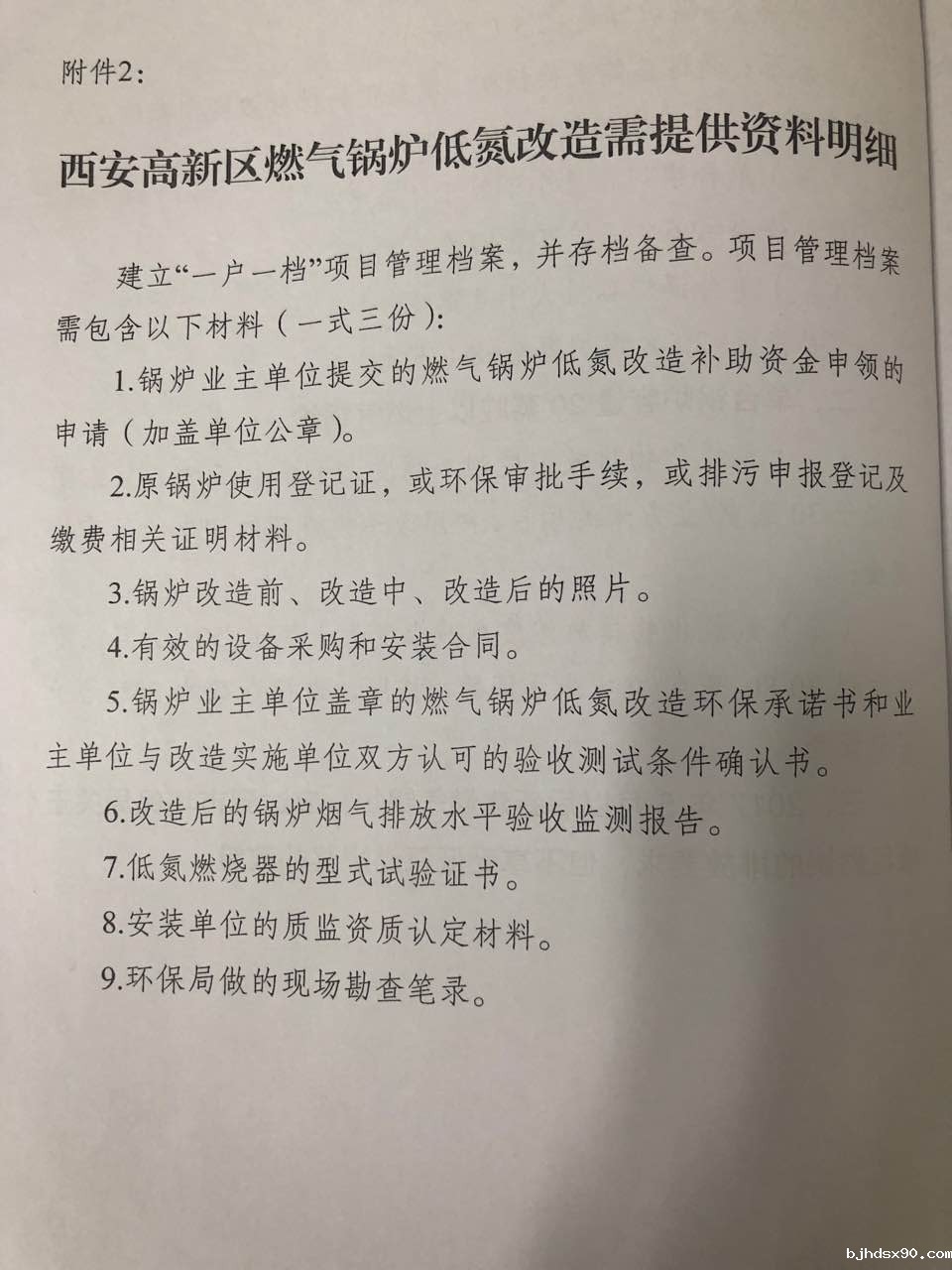 附件2：

西安高新区燃气锅炉低氮改造需提供资料明细

建立“一户一档”项目管理档案，并存档备查。项目管理档案需包含以下材料（一式三份）：

1.锅炉业主单位提交的燃气锅炉低氮改造补助资金申领的申请（加盖单位公章）。

2.原锅炉使用登记证，或环保审批手续，或排污申报登记及缴费相关证明材料。

3.锅炉改造前、改造中、改造后的照片。

4.有效的设备采购和安装合同。

5.锅炉业主单位盖章的燃气锅炉低氮改造环保承诺书和业主单位与改造实施单位双方认可的验收测试条件确认书。

6.改造后的锅炉烟气排放水平验收监测报告。

7.低氮燃烧器的型式试验证书。

8.安装单位的质监资质认定材料。

9.环保局做的现场勘查笔录。

bjhdsx90.com